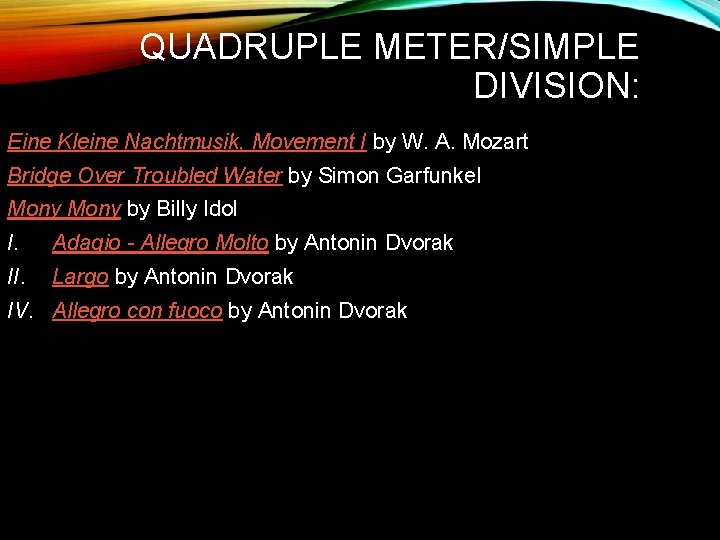 QUADRUPLE METER/SIMPLE DIVISION:

Eine Kleine Nachtmusik, Movement I by W. A. Mozart

Bridge Over Troubled Water by Simon Garfunkel

Mony Mony by Billy Idol

I. Adagio - Allegro Molto by Antonin Dvorak

II. Largo by Antonin Dvorak

IV. Allegro con fuoco by Antonin Dvorak